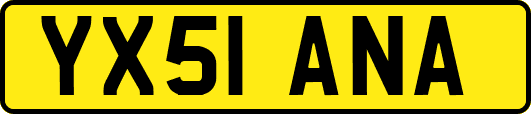 YX51 ANA